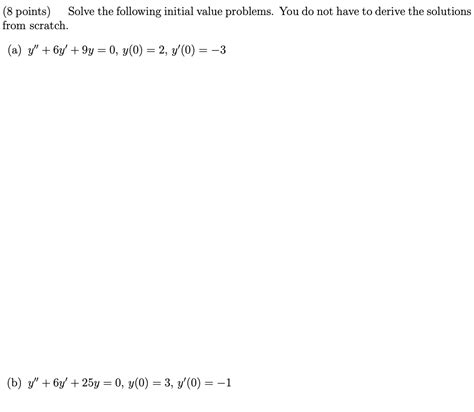 (8 points) Solve the following initial value problems. You do not have to derive the solutions from scratch.

(a) $y'' + 6y' + 9y = 0$, $y(0) = 2$, $y'(0) = -3$

(b) $y'' + 6y' + 25y = 0$, $y(0) = 3$, $y'(0) = -1$